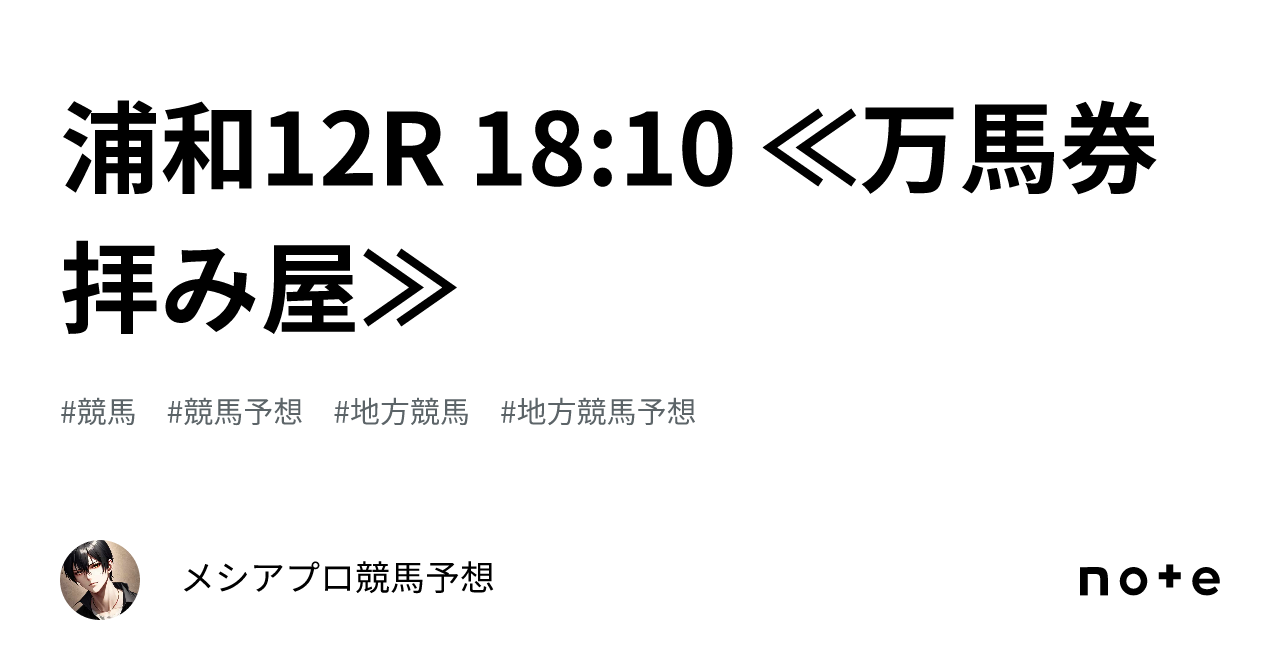 浦和12R 18:10 ≪万馬券拝み屋≫

#競馬　#競馬予想　#地方競馬　#地方競馬予想

メシアプロ競馬予想

note